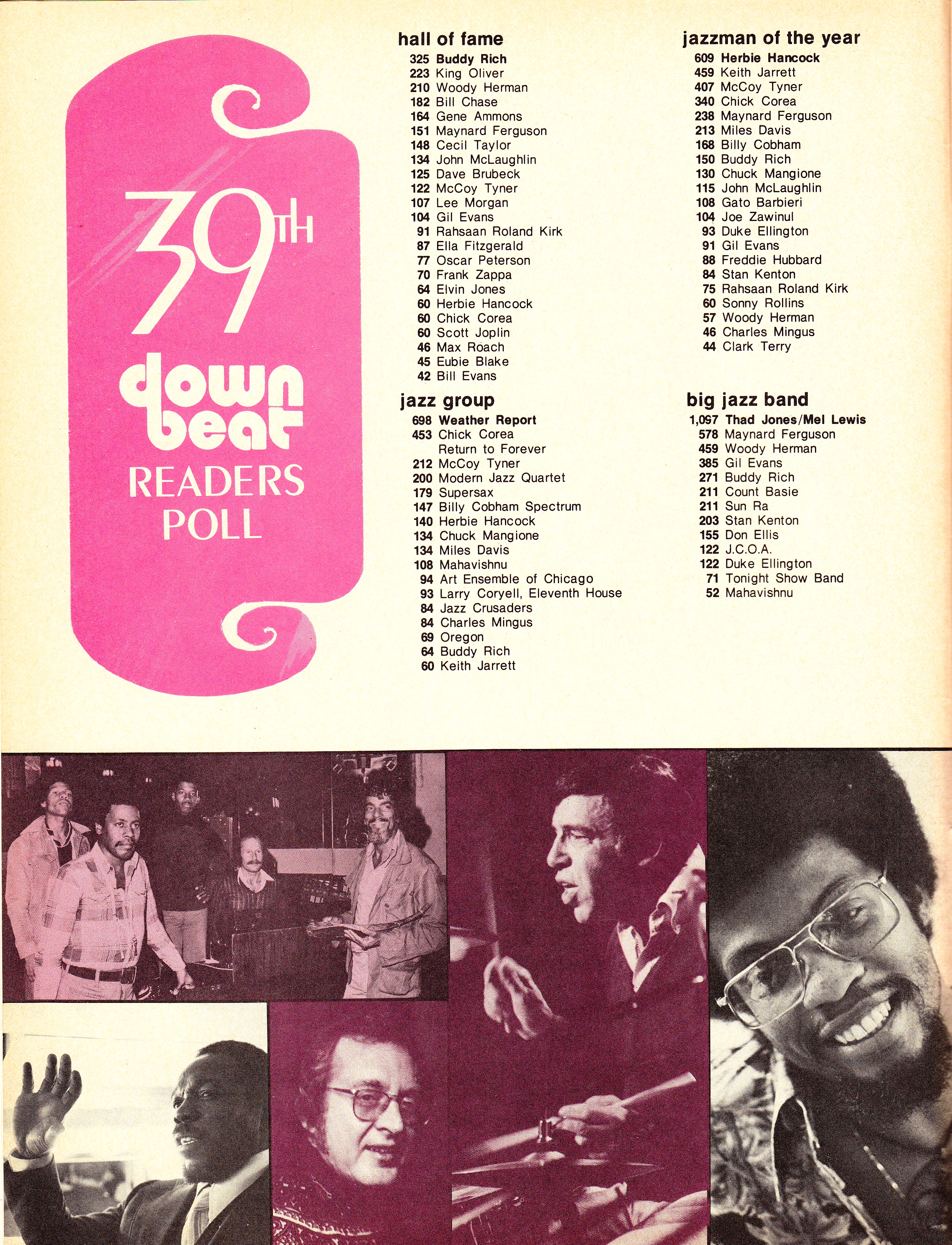 39TH
down beat
READERS
POLL

hall of fame
325 Buddy Rich
223 King Oliver
210 Woody Herman
182 Bill Chase
164 Gene Ammons
151 Maynard Ferguson
148 Cecil Taylor
134 John McLaughlin
125 Dave Brubeck
122 McCoy Tyner
107 Lee Morgan
104 Gil Evans
91 Rahsaan Roland Kirk
87 Ella Fitzgerald
77 Oscar Peterson
70 Frank Zappa
64 Elvin Jones
60 Herbie Hancock
60 Chick Corea
60 Scott Joplin
46 Max Roach
45 Eubie Blake
42 Bill Evans

jazz group
698 Weather Report
453 Chick Corea
Return to Forever
212 McCoy Tyner
200 Modern Jazz Quartet
179 Supersax
147 Billy Cobham Spectrum
140 Herbie Hancock
134 Chuck Mangione
134 Miles Davis
108 Mahavishnu
94 Art Ensemble of Chicago
93 Larry Coryell, Eleventh House
84 Jazz Crusaders
84 Charles Mingus
69 Oregon
64 Buddy Rich
60 Keith Jarrett

jazzman of the year
609 Herbie Hancock
459 Keith Jarrett
407 McCoy Tyner
340 Chick Corea
238 Maynard Ferguson
213 Miles Davis
168 Billy Cobham
150 Buddy Rich
130 Chuck Mangione
115 John McLaughlin
108 Gato Barbieri
104 Joe Zawinul
93 Duke Ellington
91 Gil Evans
88 Freddie Hubbard
84 Stan Kenton
75 Rahsaan Roland Kirk
60 Sonny Rollins
57 Woody Herman
46 Charles Mingus
44 Clark Terry

big jazz band
1,097 Thad Jones/Mel Lewis
578 Maynard Ferguson
459 Woody Herman
385 Gil Evans
271 Buddy Rich
211 Count Basie
211 Sun Ra
203 Stan Kenton
155 Don Ellis
122 J.C.O.A.
122 Duke Ellington
71 Tonight Show Band
52 Mahavishnu